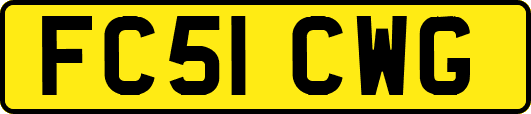 FC51 CWG